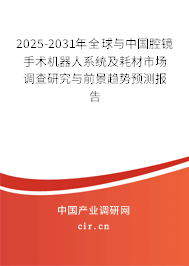 2025-2031年全球与中国腔镜手术机器人系统及耗材市场调查研究与前景趋势预测报告

中国产业调研网
cir.cn